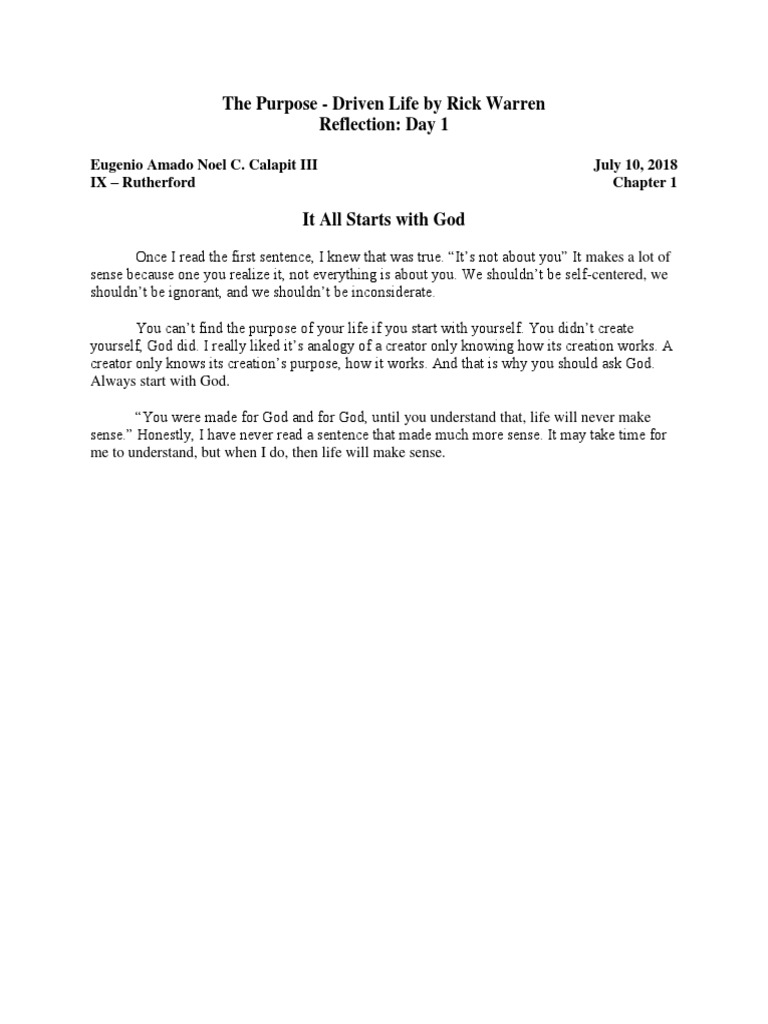 The Purpose - Driven Life by Rick Warren
Reflection: Day 1

Eugenio Amado Noel C. Calapit III
IX – Rutherford

July 10, 2018
Chapter 1

It All Starts with God

Once I read the first sentence, I knew that was true. “It’s not about you” It makes a lot of sense because one you realize it, not everything is about you. We shouldn’t be self-centered, we shouldn’t be ignorant, and we shouldn’t be inconsiderate.

You can’t find the purpose of your life if you start with yourself. You didn’t create yourself, God did. I really liked it’s analogy of a creator only knowing how its creation works. A creator only knows its creation’s purpose, how it works. And that is why you should ask God. Always start with God.

“You were made for God and for God, until you understand that, life will never make sense.” Honestly, I have never read a sentence that made much more sense. It may take time for me to understand, but when I do, then life will make sense.